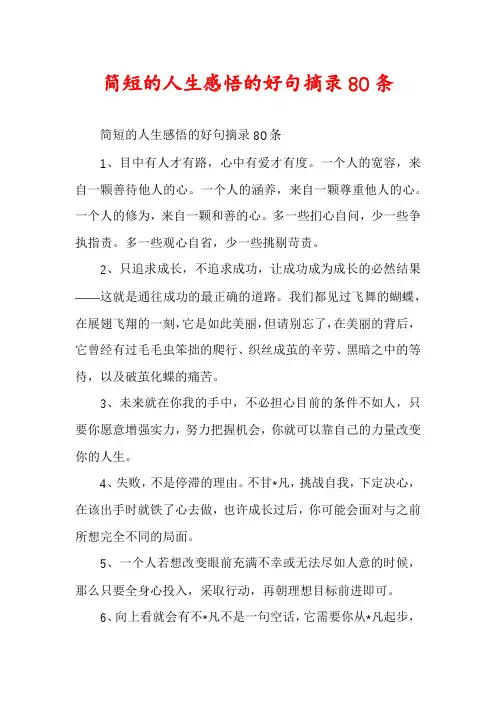 简短的人生感悟的好句摘录80条

简短的人生感悟的好句摘录80条

1、目中有人才有路，心中有爱才有度。一个人的宽容，来自一颗善待他人的心。一个人的涵养，来自一颗尊重他人的心。一个人的修为，来自一颗和善的心。多一些扪心自问，少一些争执指责。多一些观心自省，少一些挑剔苛责。

2、只追求成长，不追求成功，让成功成为成长的必然结果——这就是通往成功的最正确的道路。我们都见过飞舞的蝴蝶，在展翅飞翔的一刻，它是如此美丽，但请别忘了，在美丽的背后，它曾经有过毛毛虫笨拙的爬行、织丝成茧的辛劳、黑暗之中的等待，以及破茧化蝶的痛苦。

3、未来就在你我的手中，不必担心目前的条件不如人，只要你愿意增强实力，努力把握机会，你就可以靠自己的力量改变你的人生。

4、失败，不是停滞的理由。不甘*凡，挑战自我，下定决心，在该出手时就铁了心去做，也许成长过后，你可能会面对与之前所想完全不同的局面。

5、一个人若想改变眼前充满不幸或无法尽如人意的时候，那么只要全身心投入，采取行动，再朝理想目标前进即可。

6、向上看就会有不*凡不是一句空话，它需要你从*凡起步，